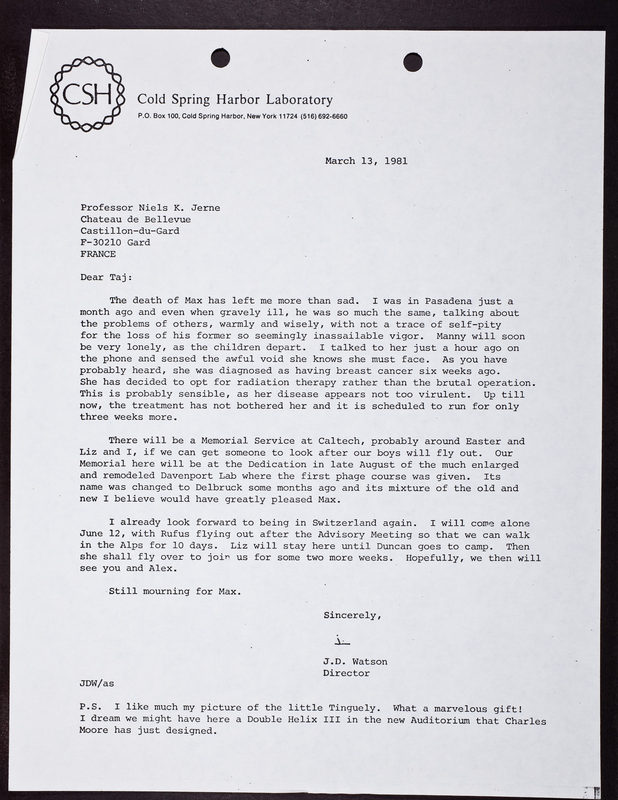 CSH

Cold Spring Harbor Laboratory
P.O. Box 100, Cold Spring Harbor, New York 11724 (516) 692-6660

March 13, 1981

Professor Niels K. Jerne
Chateau de Bellevue
Castillon-du-Gard
F-30210 Gard
FRANCE

Dear Taj:

The death of Max has left me more than sad. I was in Pasadena just a month ago and even when gravely ill, he was so much the same, talking about the problems of others, warmly and wisely, with not a trace of self-pity for the loss of his former so seemingly inassailable vigor. Manny will soon be very lonely, as the children depart. I talked to her just a hour ago on the phone and sensed the awful void she knows she must face. As you have probably heard, she was diagnosed as having breast cancer six weeks ago. She has decided to opt for radiation therapy rather than the brutal operation. This is probably sensible, as her disease appears not too virulent. Up till now, the treatment has not bothered her and it is scheduled to run for only three weeks more.

There will be a Memorial Service at Caltech, probably around Easter and Liz and I, if we can get someone to look after our boys will fly out. Our Memorial here will be at the Dedication in late August of the much enlarged and remodeled Davenport Lab where the first phage course was given. Its name was changed to Delbruck some months ago and its mixture of the old and new I believe would have greatly pleased Max.

I already look forward to being in Switzerland again. I will come alone June 12, with Rufus flying out after the Advisory Meeting so that we can walk in the Alps for 10 days. Liz will stay here until Duncan goes to camp. Then she shall fly over to join us for some two more weeks. Hopefully, we then will see you and Alex.

Still mourning for Max.

Sincerely,

J.

J.D. Watson
Director

JDW/as

P.S. I like much my picture of the little Tinguely. What a marvelous gift! I dream we might have here a Double Helix III in the new Auditorium that Charles Moore has just designed.